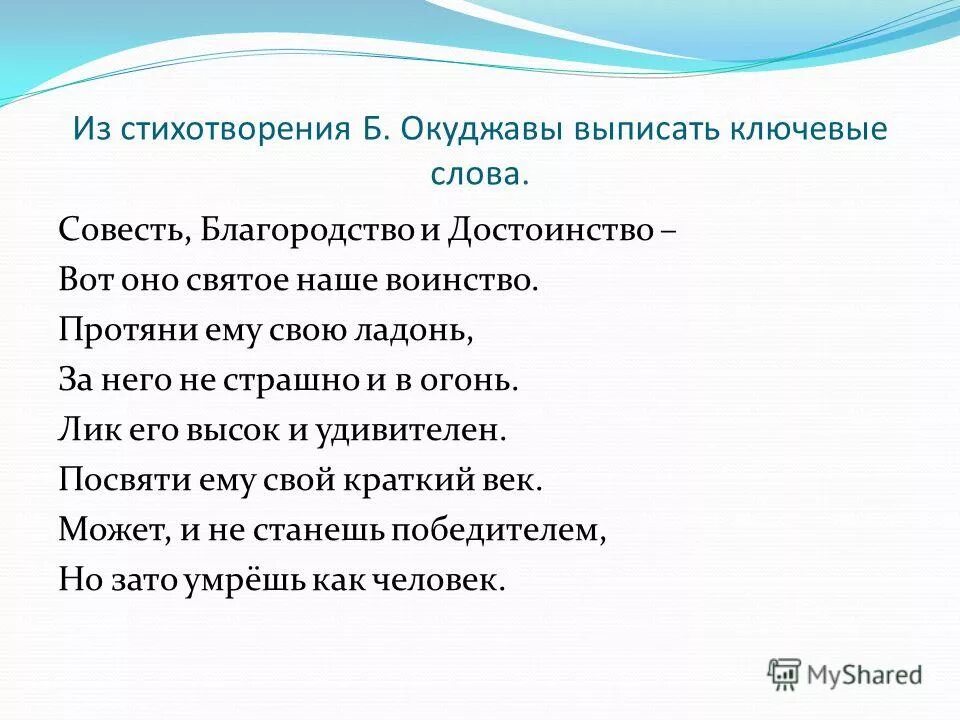 Из стихотворения Б. Окуджавы выписать ключевые слова.

Совесть, Благородство и Достоинство –
Вот оно святое наше воинство.
Протяни ему свою ладонь,
За него не страшно и в огонь.
Лик его высок и удивителен.
Посвяти ему свой краткий век.
Может, и не станешь победителем,
Но зато умрёшь как человек.

MyShared